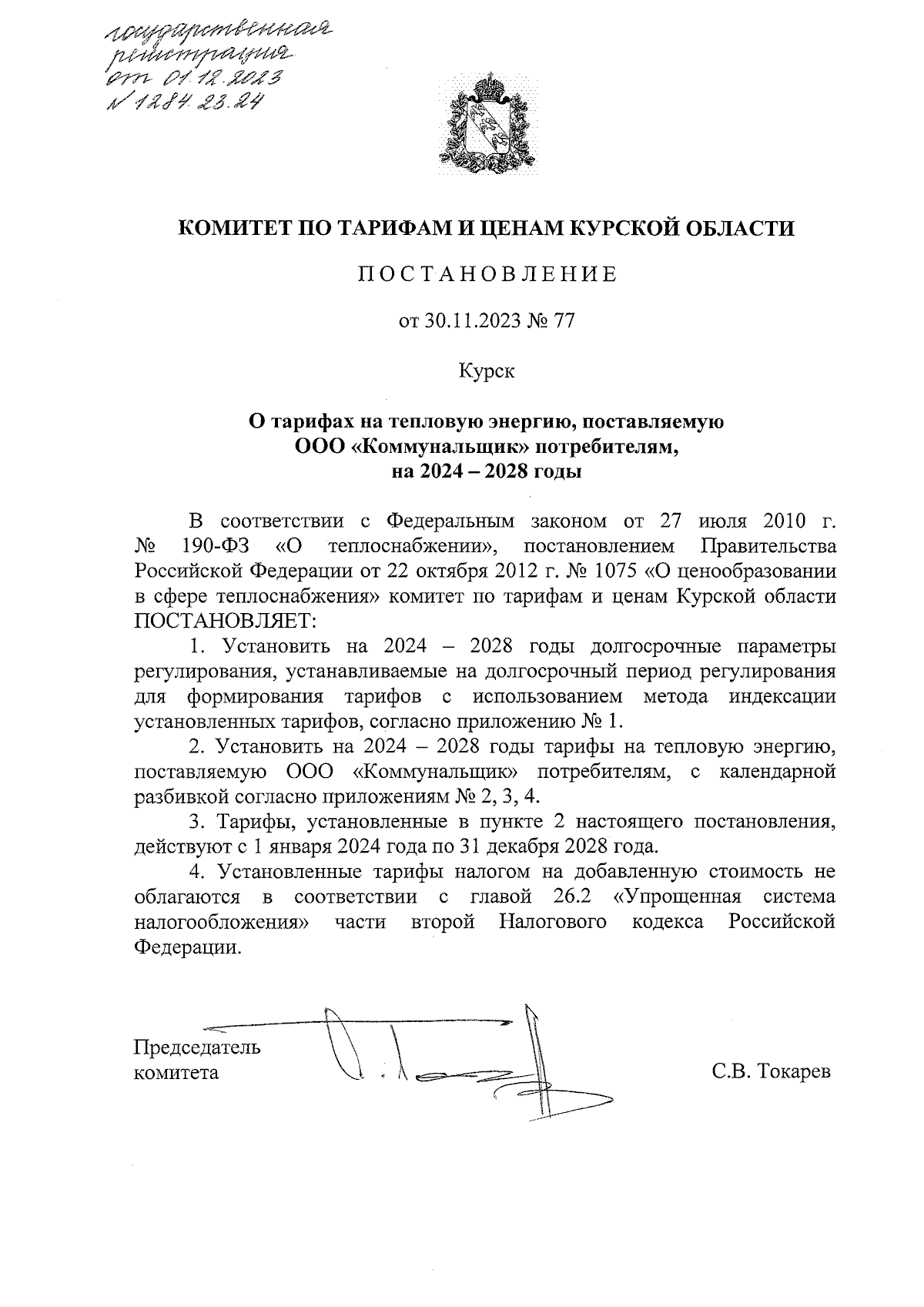 государственная регистрация от 01.12.2023 № 1284.23.24

КОМИТЕТ ПО ТАРИФАМ И ЦЕНАМ КУРСКОЙ ОБЛАСТИ

ПОСТАНОВЛЕНИЕ

от 30.11.2023 № 77

Курск

О тарифах на тепловую энергию, поставляемую ООО «Коммунальщик» потребителям, на 2024 – 2028 годы

В соответствии с Федеральным законом от 27 июля 2010 г. № 190-ФЗ «О теплоснабжении», постановлением Правительства Российской Федерации от 22 октября 2012 г. № 1075 «О ценообразовании в сфере теплоснабжения» комитет по тарифам и ценам Курской области ПОСТАНОВЛЯЕТ:

1. Установить на 2024 – 2028 годы долгосрочные параметры регулирования, устанавливаемые на долгосрочный период регулирования для формирования тарифов с использованием метода индексации установленных тарифов, согласно приложению № 1.

2. Установить на 2024 – 2028 годы тарифы на тепловую энергию, поставляемую ООО «Коммунальщик» потребителям, с календарной разбивкой согласно приложениям № 2, 3, 4.

3. Тарифы, установленные в пункте 2 настоящего постановления, действуют с 1 января 2024 года по 31 декабря 2028 года.

4. Установленные тарифы налогом на добавленную стоимость не облагаются в соответствии с главой 26.2 «Упрощенная система налогообложения» части второй Налогового кодекса Российской Федерации.

Председатель комитета

С.В. Токарев